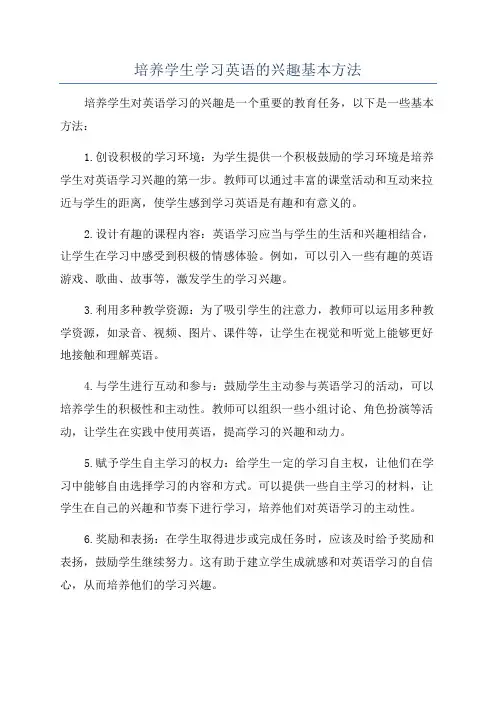 培养学生学习英语的兴趣基本方法

培养学生对英语学习的兴趣是一个重要的教育任务，以下是一些基本方法：

1.创设积极的学习环境：为学生提供一个积极鼓励的学习环境是培养学生对英语学习兴趣的第一步。教师可以通过丰富的课堂活动和互动来拉近与学生的距离，使学生感到学习英语是有趣和有意义的。

2.设计有趣的课程内容：英语学习应当与学生的生活和兴趣相结合，让学生在学习中感受到积极的情感体验。例如，可以引入一些有趣的英语游戏、歌曲、故事等，激发学生的学习兴趣。

3.利用多种教学资源：为了吸引学生的注意力，教师可以运用多种教学资源，如录音、视频、图片、课件等，让学生在视觉和听觉上能够更好地接触和理解英语。

4.与学生进行互动和参与：鼓励学生主动参与英语学习的活动，可以培养学生的积极性和主动性。教师可以组织一些小组讨论、角色扮演等活动，让学生在实践中使用英语，提高学习的兴趣和动力。

5.赋予学生自主学习的权力：给学生一定的学习自主权，让他们在学习中能够自由选择学习的内容和方式。可以提供一些自主学习的材料，让学生在自己的兴趣和节奏下进行学习，培养他们对英语学习的主动性。

6.奖励和表扬：在学生取得进步或完成任务时，应该及时给予奖励和表扬，鼓励学生继续努力。这有助于建立学生成就感和对英语学习的自信心，从而培养他们的学习兴趣。